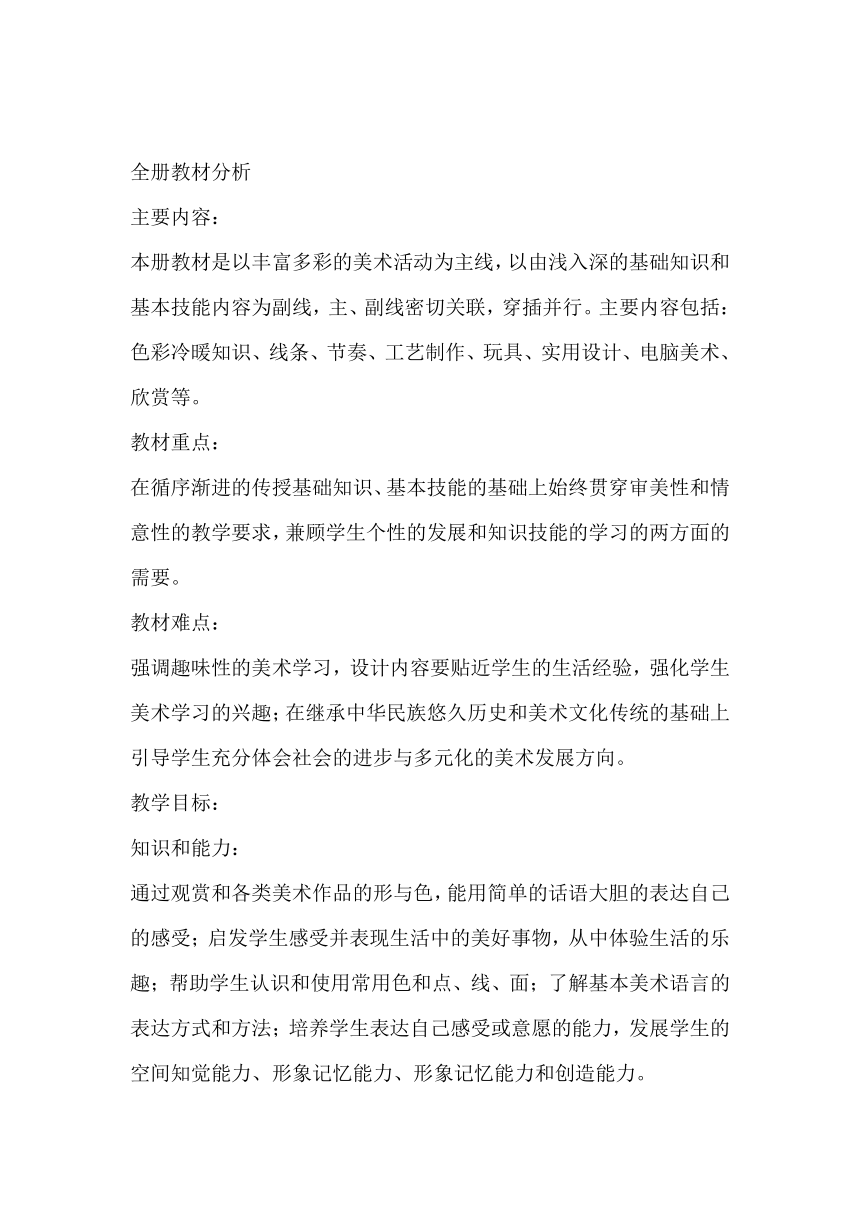 全册教材分析

主要内容：

本册教材是以丰富多彩的美术活动为主线，以由浅入深的基础知识和基本技能内容为副线，主、副线密切关联，穿插并行。主要内容包括：色彩冷暖知识、线条、节奏、工艺制作、玩具、实用设计、电脑美术、欣赏等。

教材重点：

在循序渐进的传授基础知识、基本技能的基础上始终贯穿审美性和情意性的教学要求，兼顾学生个性的发展和知识技能的学习的两方面的需要。

教材难点：

强调趣味性的美术学习，设计内容要贴近学生的生活经验，强化学生美术学习的兴趣；在继承中华民族悠久历史和美术文化传统的基础上引导学生充分体会社会的进步与多元化的美术发展方向。

教学目标：

知识和能力：

通过观赏和各类美术作品的形与色，能用简单的话语大胆的表达自己的感受；启发学生感受并表现生活中的美好事物，从中体验生活的乐趣；帮助学生认识和使用常用色和点、线、面；了解基本美术语言的表达方式和方法；培养学生表达自己感受或意愿的能力，发展学生的空间知觉能力、形象记忆能力、形象记忆能力和创造能力。